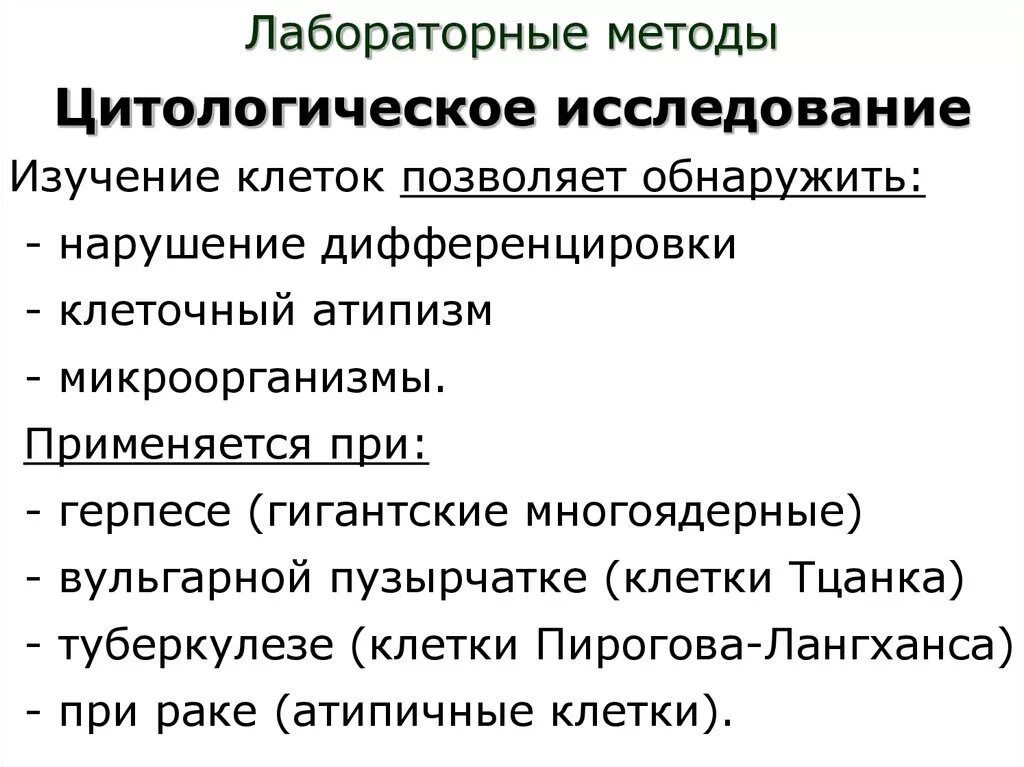 Лабораторные методы

Цитологическое исследование

Изучение клеток позволяет обнаружить:
- нарушение дифференцировки
- клеточный атипизм
- микроорганизмы.

Применяется при:
- герпесе (гигантские многоядерные)
- вульгарной пузырчатке (клетки Тцанка)
- туберкулезе (клетки Пирогова-Лангханса)
- при раке (атипичные клетки).